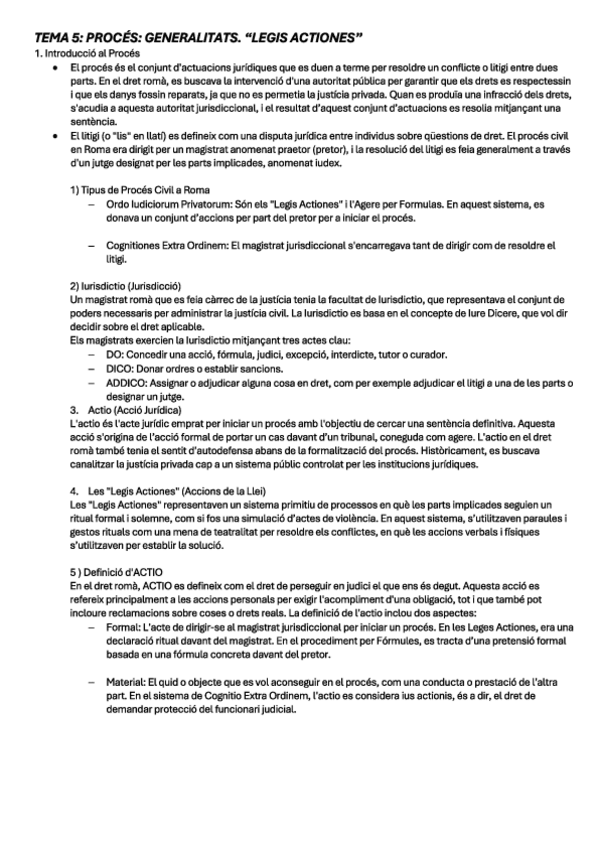 TEMA 5: PROCÉS: GENERALITATS. "LEGIS ACTIONES"

1. Introducció al Procés

• El procés és el conjunt d'actuacions jurídiques que es duen a terme per resoldre un conflicte o litigi entre dues parts. En el dret romà, es buscava la intervenció d'una autoritat pública per garantir que els drets es respectessin i que els danys fossin reparats, ja que no es permetia la justícia privada. Quan es produïa una infracció dels drets, s'acudia a aquesta autoritat jurisdiccional, i el resultat d'aquest conjunt d'actuacions es resolia mitjançant una sentència.

• El litigi (o "lis" en llatí) es defineix com una disputa jurídica entre individus sobre qüestions de dret. El procés civil en Roma era dirigit per un magistrat anomenat praetor (pretor), i la resolució del litigi es feia generalment a través d'un jutge designat per les parts implicades, anomenat iudex.

1) Tipus de Procés Civil a Roma

– Ordo Iudiciorum Privatorum: Són els "Legis Actiones" i l'Agere per Formulas. En aquest sistema, es donava un conjunt d'accions per part del pretor per a iniciar el procés.

– Cognitiones Extra Ordinem: El magistrat jurisdiccional s'encarregava tant de dirigir com de resoldre el litigi.

2) Iurisdictio (Jurisdicció)

Un magistrat romà que es feia càrrec de la justícia tenia la facultat de Iurisdictio, que representava el conjunt de poders necessaris per administrar la justícia civil. La Iurisdictio es basa en el concepte de Iure Dicere, que vol dir decidir sobre el dret aplicable.

Els magistrats exercien la Iurisdictio mitjançant tres actes clau:

– DO: Concedir una acció, fórmula, judici, excepció, interdicte, tutor o curador.
– DICO: Donar ordres o establir sancions.
– ADDICO: Assignar o adjudicar alguna cosa en dret, com per exemple adjudicar el litigi a una de les parts o designar un jutge.

3. Actio (Acció Jurídica)

L'actio és l'acte jurídic emprat per iniciar un procés amb l'objectiu de cercar una sentència definitiva. Aquesta acció s'origina de l'acció formal de portar un cas davant d'un tribunal, coneguda com agere. L'actio en el dret romà també tenia el sentit d'autodefensa abans de la formalització del procés. Històricament, es buscava canalitzar la justícia privada cap a un sistema públic controlat per les institucions jurídiques.

4. Les "Legis Actiones" (Accions de la Llei)

Les "Legis Actiones" representaven un sistema primitiu de processos en què les parts implicades seguien un ritual formal i solemne, com si fos una simulació d'actes de violència. En aquest sistema, s'utilitzaven paraules i gestos rituals com una mena de teatralitat per resoldre els conflictes, en què les accions verbals i físiques s'utilitzaven per establir la solució.

5 ) Definició d'ACTIO

En el dret romà, ACTIO es defineix com el dret de perseguir en judici el que ens és degut. Aquesta acció es refereix principalment a les accions personals per exigir l'acompliment d'una obligació, tot i que també pot incloure reclamacions sobre coses o drets reals. La definició de l'actio inclou dos aspectes:

– Formal: L'acte de dirigir-se al magistrat jurisdiccional per iniciar un procés. En les Leges Actiones, era una declaració ritual davant del magistrat. En el procediment per Fórmules, es tracta d'una pretensió formal basada en una fórmula concreta davant del pretor.

– Material: El quid o objecte que es vol aconseguir en el procés, com una conducta o prestació de l'altra part. En el sistema de Cognitio Extra Ordinem, l'actio es considera ius actionis, és a dir, el dret de demandar protecció del funcionari judicial.